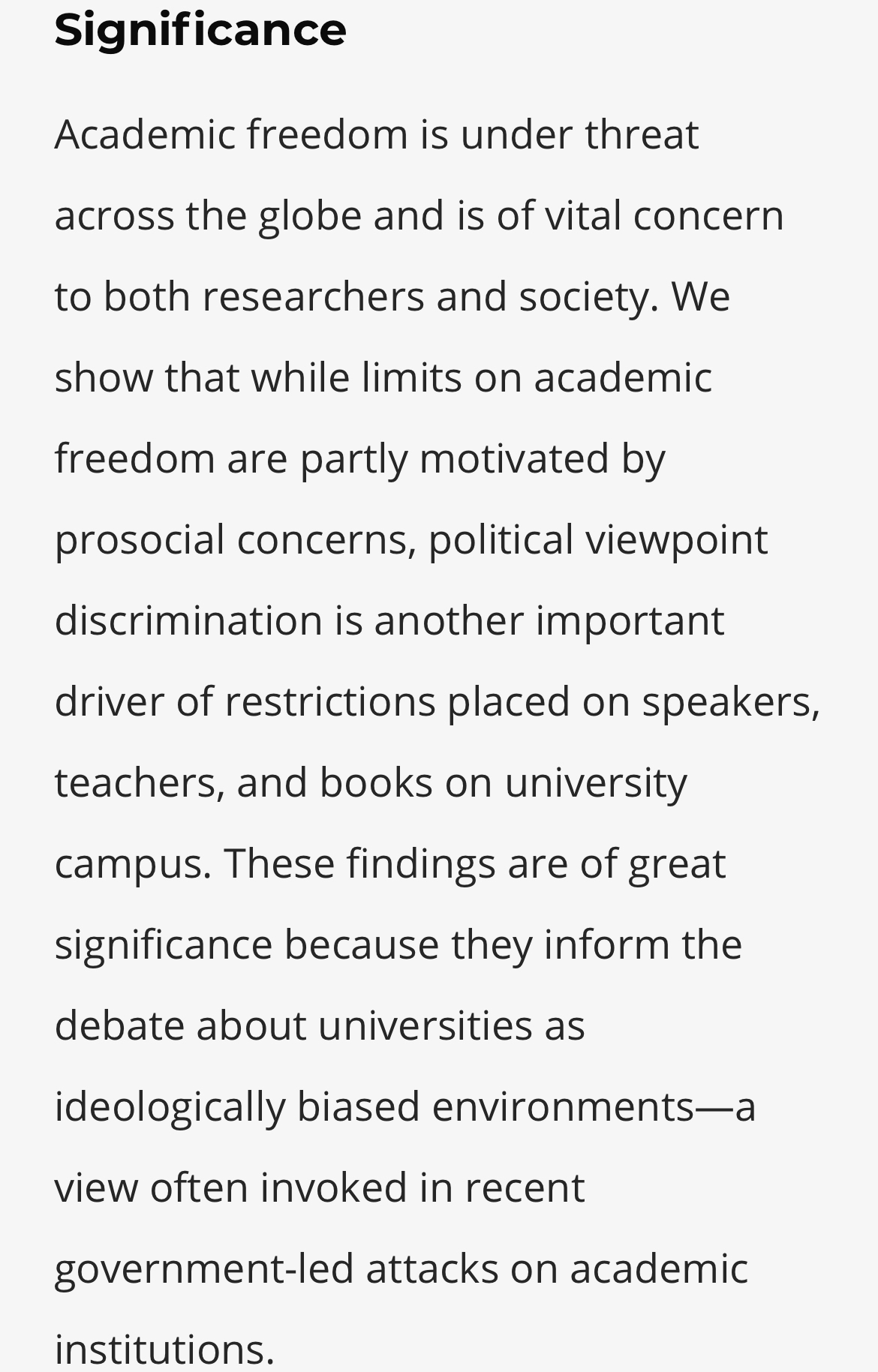 Significance

Academic freedom is under threat across the globe and is of vital concern to both researchers and society. We show that while limits on academic freedom are partly motivated by prosocial concerns, political viewpoint discrimination is another important driver of restrictions placed on speakers, teachers, and books on university campus. These findings are of great significance because they inform the debate about universities as ideologically biased environments—a view often invoked in recent government-led attacks on academic institutions.